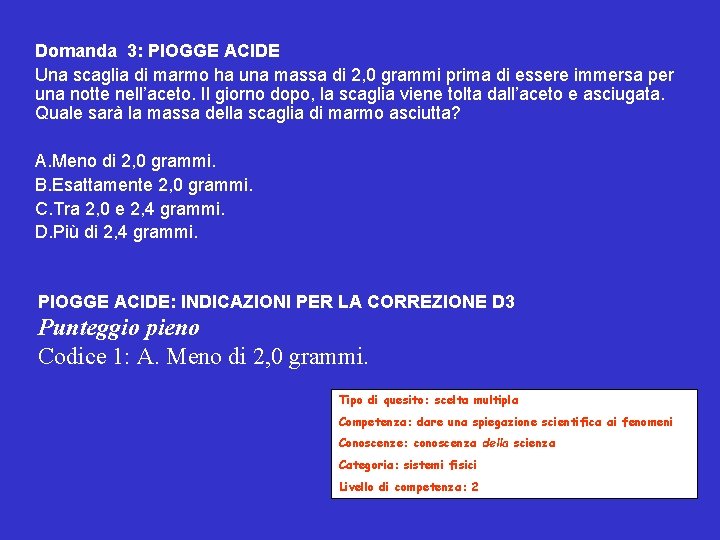 Domanda 3: PIOGGE ACIDE
Una scaglia di marmo ha una massa di 2,0 grammi prima di essere immersa per una notte nell'aceto. Il giorno dopo, la scaglia viene tolta dall'aceto e asciugata. Quale sarà la massa della scaglia di marmo asciutta?

A.Meno di 2,0 grammi.
B.Esattamente 2,0 grammi.
C.Tra 2,0 e 2,4 grammi.
D.Più di 2,4 grammi.

PIOGGE ACIDE: INDICAZIONI PER LA CORREZIONE D3
Punteggio pieno
Codice 1: A. Meno di 2,0 grammi.

Tipo di quesito: scelta multipla
Competenza: dare una spiegazione scientifica ai fenomeni
Conoscenze: conoscenza della scienza
Categoria: sistemi fisici
Livello di competenza: 2